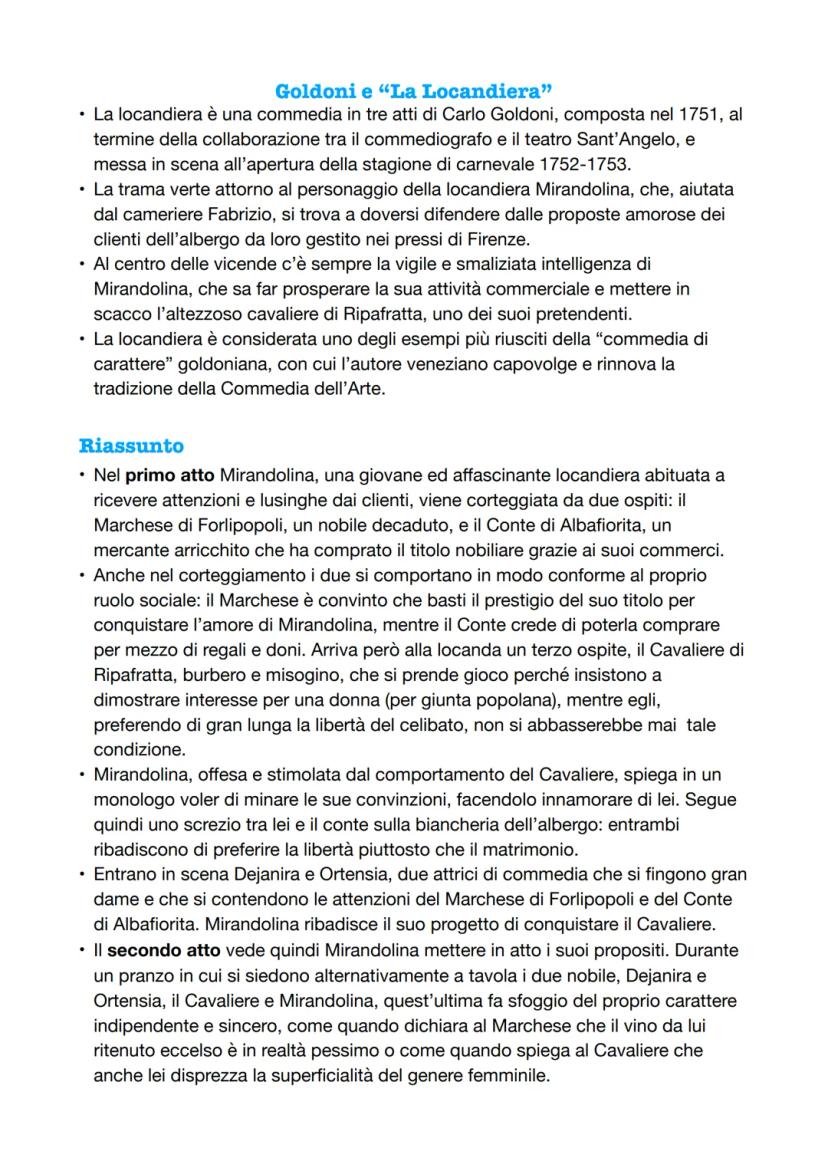 Goldoni e “La Locandiera”

• La locandiera è una commedia in tre atti di Carlo Goldoni, composta nel 1751, al termine della collaborazione tra il commediografo e il teatro Sant'Angelo, e messa in scena all'apertura della stagione di carnevale 1752-1753.
• La trama verte attorno al personaggio della locandiera Mirandolina, che, aiutata dal cameriere Fabrizio, si trova a doversi difendere dalle proposte amorose dei clienti dell'albergo da loro gestito nei pressi di Firenze.
• Al centro delle vicende c'è sempre la vigile e smaliziata intelligenza di Mirandolina, che sa far prosperare la sua attività commerciale e mettere in scacco l'altezzoso cavaliere di Ripafratta, uno dei suoi pretendenti.
• La locandiera è considerata uno degli esempi più riusciti della “commedia di carattere” goldoniana, con cui l'autore veneziano capovolge e rinnova la tradizione della Commedia dell'Arte.

Riassunto

• Nel primo atto Mirandolina, una giovane ed affascinante locandiera abituata a ricevere attenzioni e lusinghe dai clienti, viene corteggiata da due ospiti: il Marchese di Forlipopoli, un nobile decaduto, e il Conte di Albafiorita, un mercante arricchito che ha comprato il titolo nobiliare grazie ai suoi commerci.
• Anche nel corteggiamento i due si comportano in modo conforme al proprio ruolo sociale: il Marchese è convinto che basti il prestigio del suo titolo per conquistare l'amore di Mirandolina, mentre il Conte crede di poterla comprare per mezzo di regali e doni. Arriva però alla locanda un terzo ospite, il Cavaliere di Ripafratta, burbero e misogino, che si prende gioco perché insistono a dimostrare interesse per una donna (per giunta popolana), mentre egli, preferendo di gran lunga la libertà del celibato, non si abbasserebbe mai tale condizione.
• Mirandolina, offesa e stimolata dal comportamento del Cavaliere, spiega in un monologo voler di minare le sue convinzioni, facendolo innamorare di lei. Segue quindi uno screzio tra lei e il conte sulla biancheria dell'albergo: entrambi ribadiscono di preferire la libertà piuttosto che il matrimonio.
• Entrano in scena Dejanira e Ortensia, due attrici di commedia che si fingono gran dame e che si contendono le attenzioni del Marchese di Forlipopoli e del Conte di Albafiorita. Mirandolina ribadisce il suo progetto di conquistare il Cavaliere.
• Il secondo atto vede quindi Mirandolina mettere in atto i suoi propositi. Durante un pranzo in cui si siedono alternativamente a tavola i due nobile, Dejanira e Ortensia, il Cavaliere e Mirandolina, quest'ultima fa sfoggio del proprio carattere indipendente e sincero, come quando dichiara al Marchese che il vino da lui ritenuto eccelso è in realtà pessimo o come quando spiega al Cavaliere che anche lei disprezza la superficialità del genere femminile.